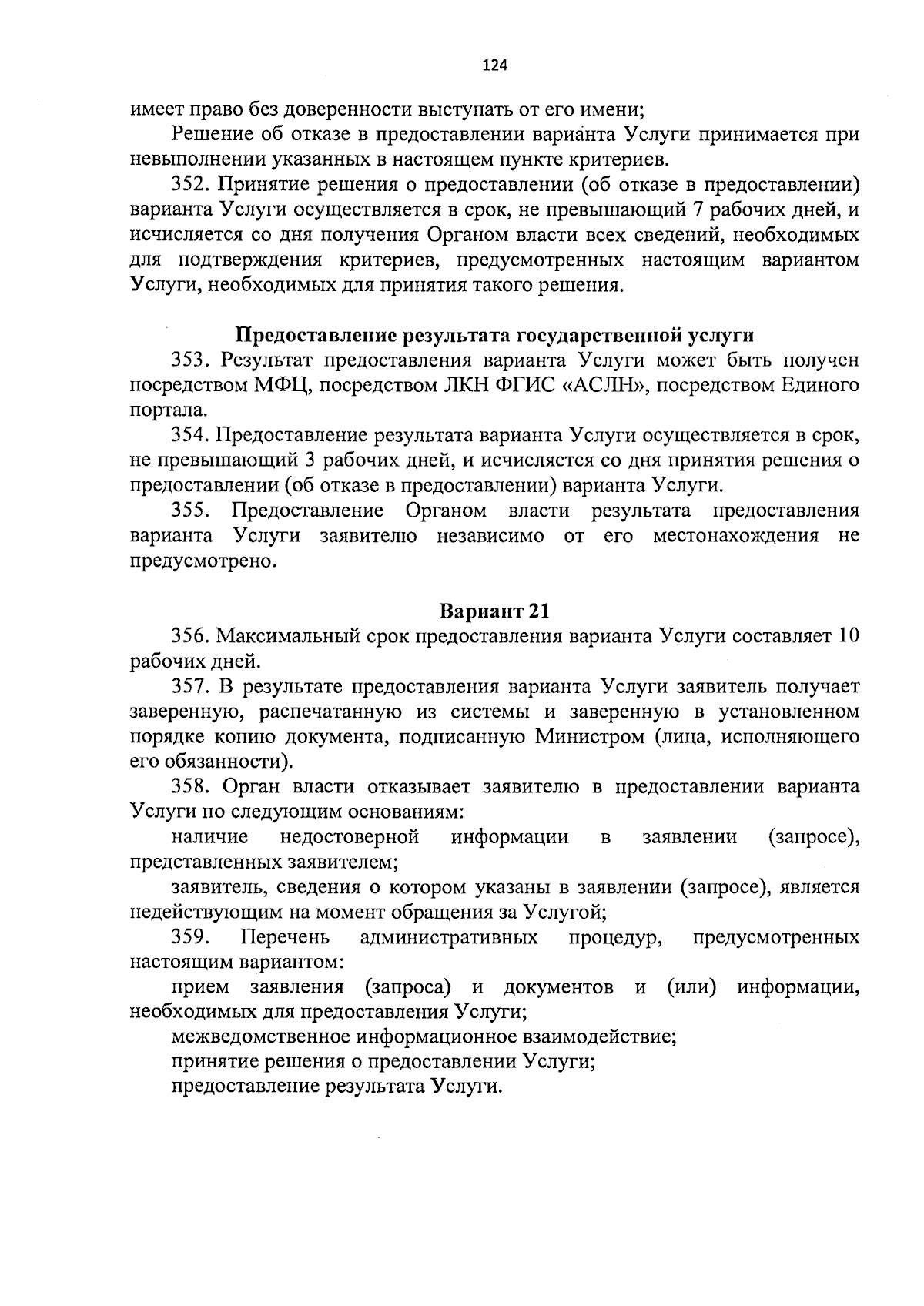 124

имеет право без доверенности выступать от его имени;

Решение об отказе в предоставлении варианта Услуги принимается при невыполнении указанных в настоящем пункте критериев.

352. Принятие решения о предоставлении (об отказе в предоставлении) варианта Услуги осуществляется в срок, не превышающий 7 рабочих дней, и исчисляется со дня получения Органом власти всех сведений, необходимых для подтверждения критериев, предусмотренных настоящим вариантом Услуги, необходимых для принятия такого решения.

Предоставление результата государственной услуги

353. Результат предоставления варианта Услуги может быть получен посредством МФЦ, посредством ЛКН ФГИС «АСЛН», посредством Единого портала.

354. Предоставление результата варианта Услуги осуществляется в срок, не превышающий 3 рабочих дней, и исчисляется со дня принятия решения о предоставлении (об отказе в предоставлении) варианта Услуги.

355. Предоставление Органом власти результата предоставления варианта Услуги заявителю независимо от его местонахождения не предусмотрено.

Вариант 21

356. Максимальный срок предоставления варианта Услуги составляет 10 рабочих дней.

357. В результате предоставления варианта Услуги заявитель получает заверенную, распечатанную из системы и заверенную в установленном порядке копию документа, подписанную Министром (лица, исполняющего его обязанности).

358. Орган власти отказывает заявителю в предоставлении варианта Услуги по следующим основаниям:

наличие недостоверной информации в заявлении (запросе), представленных заявителем;

заявитель, сведения о котором указаны в заявлении (запросе), является недействующим на момент обращения за Услугой;

359. Перечень административных процедур, предусмотренных настоящим вариантом:

прием заявления (запроса) и документов и (или) информации, необходимых для предоставления Услуги;

межведомственное информационное взаимодействие;

принятие решения о предоставлении Услуги;

предоставление результата Услуги.